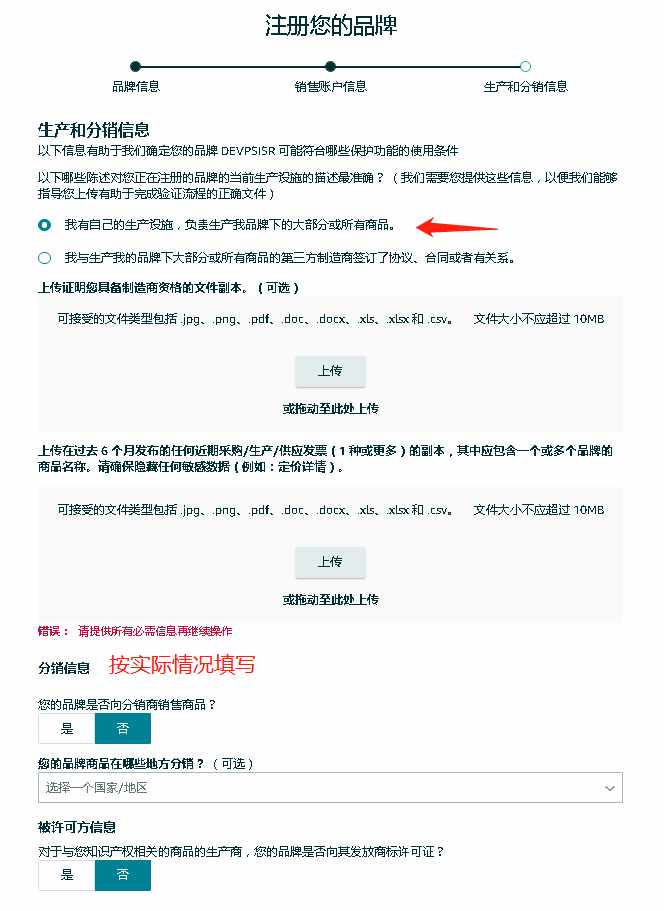 注册您的品牌

品牌信息 销售账户信息 生产和分销信息

生产和分销信息
以下信息有助于我们确定您的品牌 DEVPSISR 可能符合哪些保护功能的使用条件

以下哪些陈述对您正在注册的品牌的当前生产设施的描述最准确？（我们需要您提供这些信息，以便我们能够指导您上传有助于完成验证流程的正确文件）

我有自己的生产设施，负责生产我品牌下的大部分或所有商品。

我与生产我的品牌下大部分或所有商品的第三方制造商签订了协议、合同或者有关系。

上传证明您具备制造商资格的文件副本。（可选）

可接受的文件类型包括 .jpg、.png、.pdf、.doc、.docx、.xls、.xlsx 和 .csv。 文件大小不应超过 10MB

上传

或拖动至此处上传

上传在过去 6 个月发布的任何近期采购/生产/供应发票（1 种或更多）的副本，其中应包含一个或多个品牌的商品名称。请确保隐藏任何敏感数据（例如：定价详情）。

可接受的文件类型包括 .jpg、.png、.pdf、.doc、.docx、.xls、.xlsx 和 .csv。 文件大小不应超过 10MB

上传

或拖动至此处上传

错误： 请提供所有必需信息再继续操作

分销信息 按实际情况填写

您的品牌是否向分销商销售商品？

是 否

您的品牌商品在哪些地方分销？（可选）

选择一个国家/地区

被许可方信息

对于与您知识产权相关的商品的生产商，您的品牌是否向其发放商标许可证？

是 否